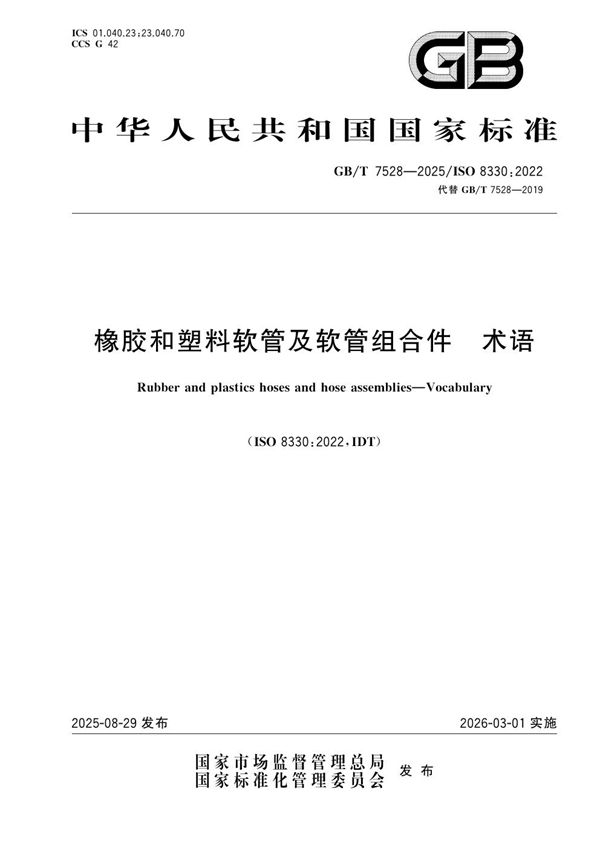 ICS 01.040.23;23.040.70
CCS G 42

GB

中华人民共和国国家标准

GB/T 7528—2025/ISO 8330:2022
代替 GB/T 7528—2019

橡胶和塑料软管及软管组合件　术语

Rubber and plastics hoses and hose assemblies—Vocabulary

(ISO 8330:2022,IDT)

2025-08-29 发布

2026-03-01 实施

国家市场监督管理总局
国家标准化管理委员会　发布